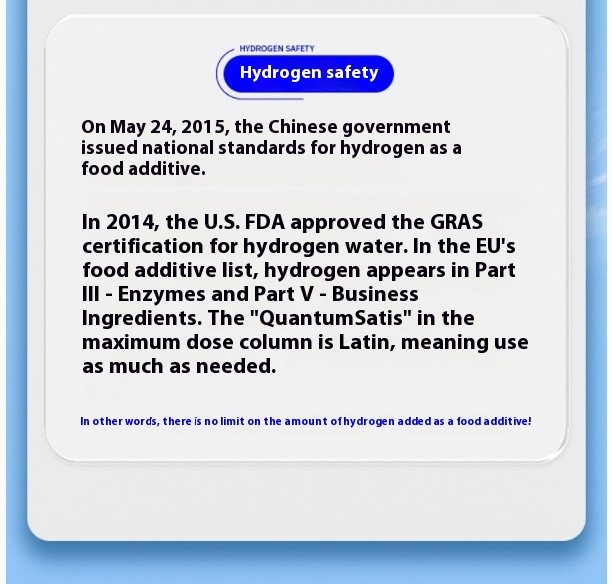 HYDROGEN SAFETY
Hydrogen safety

On May 24, 2015, the Chinese government issued national standards for hydrogen as a food additive.

In 2014, the U.S. FDA approved the GRAS certification for hydrogen water. In the EU's food additive list, hydrogen appears in Part III - Enzymes and Part V - Business Ingredients. The "QuantumSatis" in the maximum dose column is Latin, meaning use as much as needed.

In other words, there is no limit on the amount of hydrogen added as a food additive!